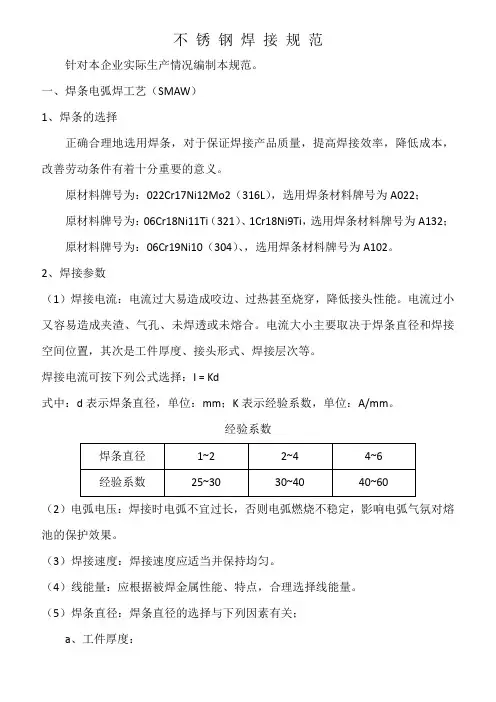 不 锈 钢 焊 接 规 范

针对本企业实际生产情况编制本规范。

一、焊条电弧焊工艺（SMAW）

1、焊条的选择

正确合理地选用焊条，对于保证焊接产品质量，提高焊接效率，降低成本，改善劳动条件有着十分重要的意义。

原材料牌号为：022Cr17Ni12Mo2（316L），选用焊条材料牌号为 A022；

原材料牌号为：06Cr18Ni11Ti（321）、1Cr18Ni9Ti，选用焊条材料牌号为 A132；

原材料牌号为：06Cr19Ni10（304）、，选用焊条材料牌号为 A102。

2、焊接参数

（1）焊接电流：电流过大易造成咬边、过热甚至烧穿，降低接头性能。电流过小又容易造成夹渣、气孔、未焊透或未熔合。电流大小主要取决于焊条直径和焊接空间位置，其次是工件厚度、接头形式、焊接层次等。

焊接电流可按下列公式选择：I = Kd

式中：d 表示焊条直径，单位：mm；K 表示经验系数，单位：A/mm。

经验系数

| 焊条直径 | 1~2 | 2~4 | 4~6 |
|---|---|---|---|
| 经验系数 | 25~30 | 30~40 | 40~60 |

（2）电弧电压：焊接时电弧不宜过长，否则电弧燃烧不稳定，影响电弧气氛对熔池的保护效果。

（3）焊接速度：焊接速度应适当并保持均匀。

（4）线能量：应根据被焊金属性能、特点，合理选择线能量。

（5）焊条直径：焊条直径的选择与下列因素有关：

a、工件厚度：